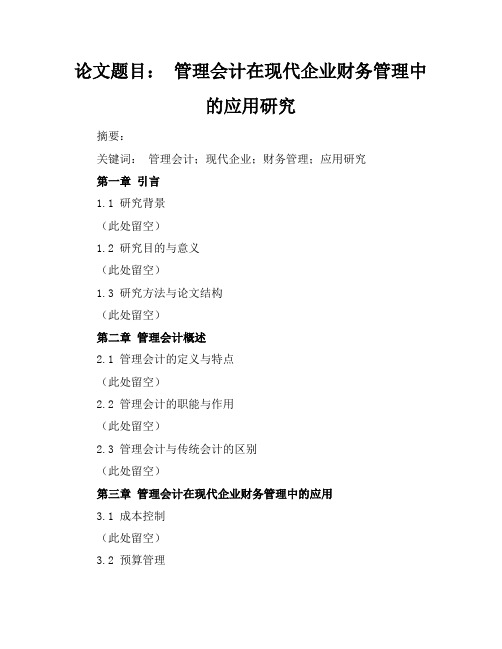 论文题目： 管理会计在现代企业财务管理中的应用研究

摘要：

关键词： 管理会计；现代企业；财务管理；应用研究

第一章 引言

1.1 研究背景

（此处留空）

1.2 研究目的与意义

（此处留空）

1.3 研究方法与论文结构

（此处留空）

第二章 管理会计概述

2.1 管理会计的定义与特点

（此处留空）

2.2 管理会计的职能与作用

（此处留空）

2.3 管理会计与传统会计的区别

（此处留空）

第三章 管理会计在现代企业财务管理中的应用

3.1 成本控制

（此处留空）

3.2 预算管理